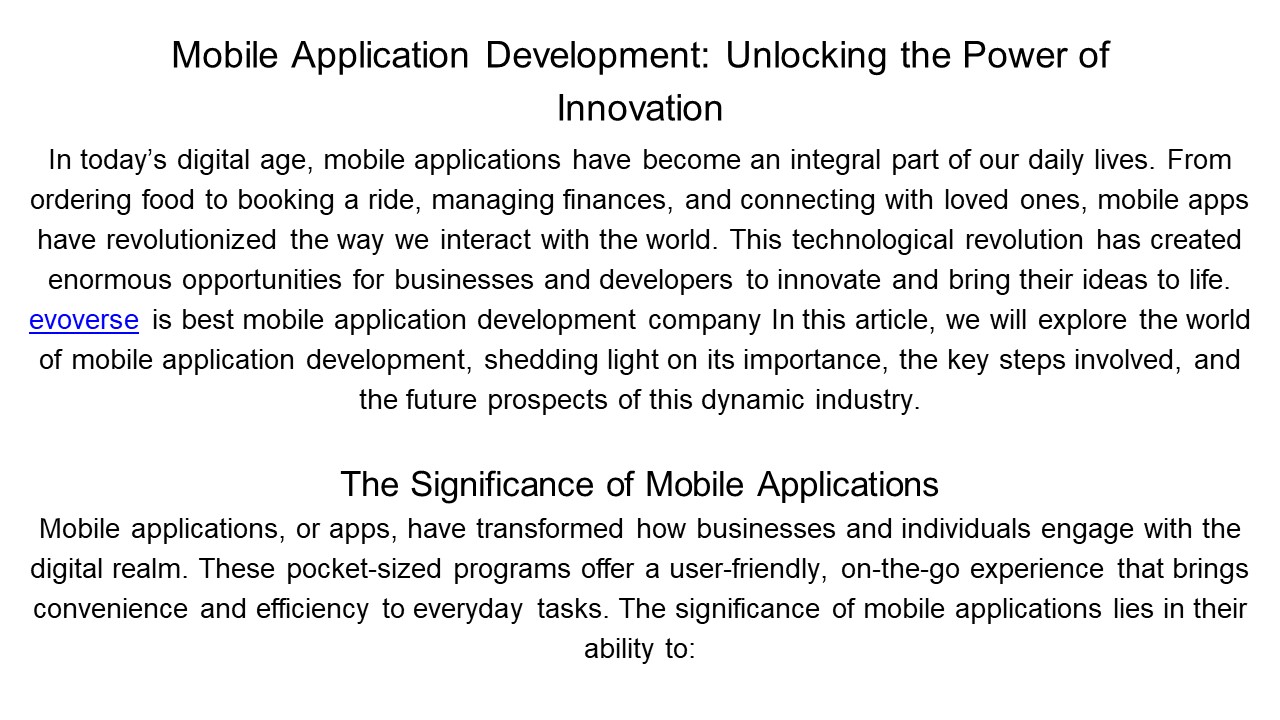 Mobile Application Development: Unlocking the Power of Innovation

In today’s digital age, mobile applications have become an integral part of our daily lives. From ordering food to booking a ride, managing finances, and connecting with loved ones, mobile apps have revolutionized the way we interact with the world. This technological revolution has created enormous opportunities for businesses and developers to innovate and bring their ideas to life. evoverse is best mobile application development company In this article, we will explore the world of mobile application development, shedding light on its importance, the key steps involved, and the future prospects of this dynamic industry.

The Significance of Mobile Applications

Mobile applications, or apps, have transformed how businesses and individuals engage with the digital realm. These pocket-sized programs offer a user-friendly, on-the-go experience that brings convenience and efficiency to everyday tasks. The significance of mobile applications lies in their ability to: